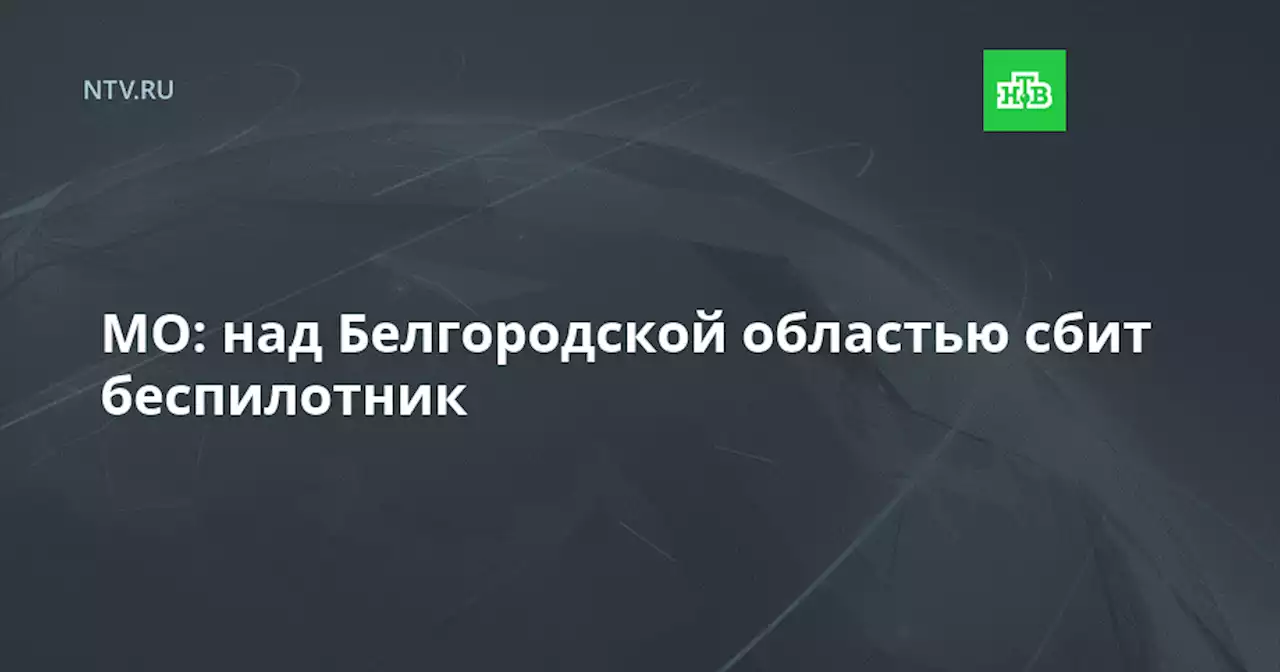 NTV.RU

НТВ

МО: над Белгородской областью сбит беспилотник